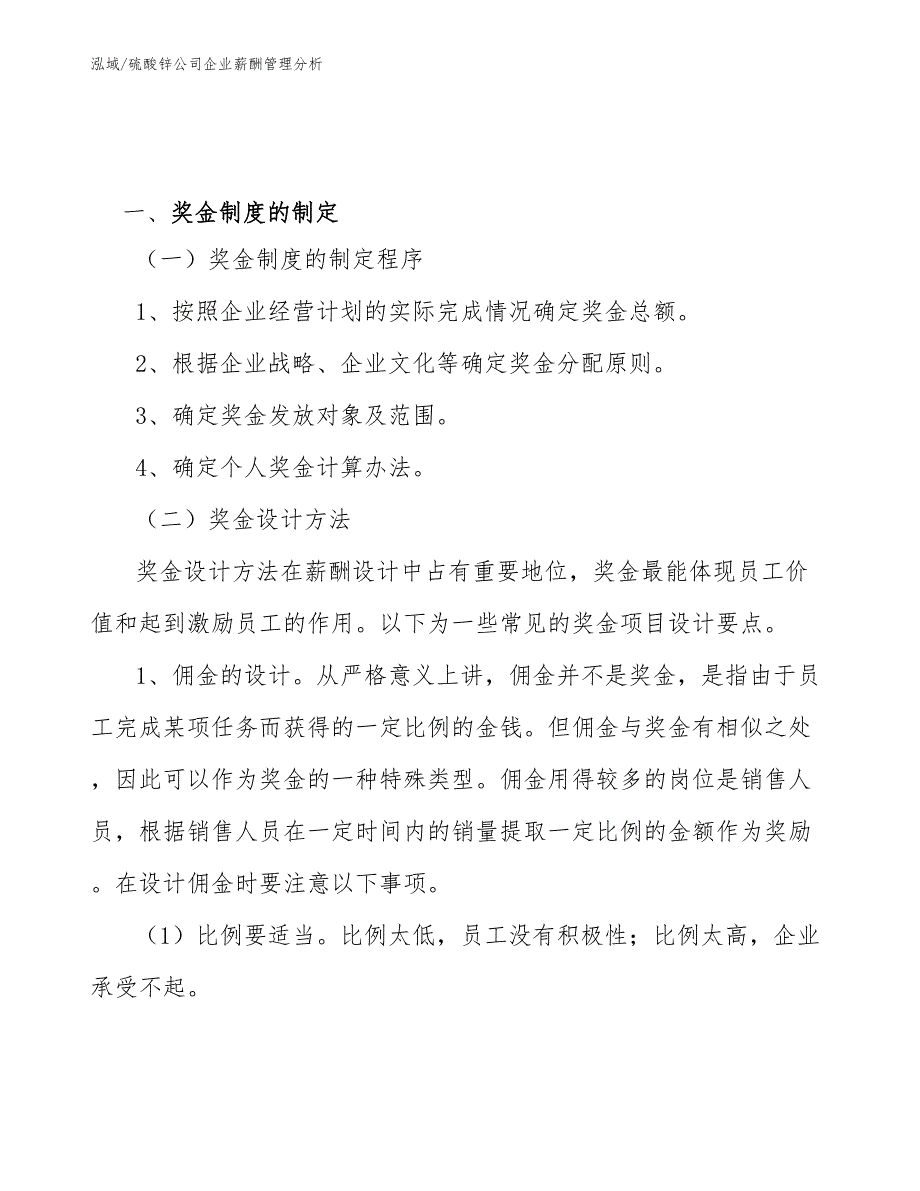 泓域/硫酸锌公司企业薪酬管理分析

一、奖金制度的制定

（一）奖金制度的制定程序

1、按照企业经营计划的实际完成情况确定奖金总额。

2、根据企业战略、企业文化等确定奖金分配原则。

3、确定奖金发放对象及范围。

4、确定个人奖金计算办法。

（二）奖金设计方法

奖金设计方法在薪酬设计中占有重要地位，奖金最能体现员工价值和起到激励员工的作用。以下为一些常见的奖金项目设计要点。

1、佣金的设计。从严格意义上讲，佣金并不是奖金，是指由于员工完成某项任务而获得的一定比例的金钱。但佣金与奖金有相似之处，因此可以作为奖金的一种特殊类型。佣金用得较多的岗位是销售人员，根据销售人员在一定时间内的销量提取一定比例的金额作为奖励。在设计佣金时要注意以下事项。

（1）比例要适当。比例太低，员工没有积极性；比例太高，企业承受不起。